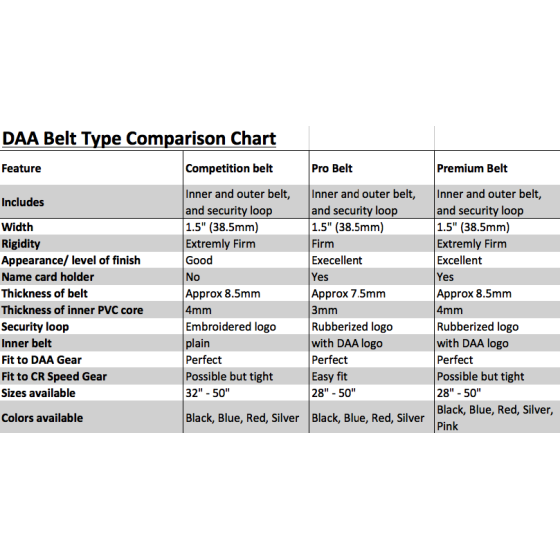 DAA Belt Type Comparison Chart

| Feature | Competition belt | Pro Belt | Premium Belt |
|---|---|---|---|
| Includes | Inner and outer belt, and security loop | Inner and outer belt, and security loop | Inner and outer belt, and security loop |
| Width | 1.5" (38.5mm) | 1.5" (38.5mm) | 1.5" (38.5mm) |
| Rigidity | Extremly Firm | Firm | Extremly Firm |
| Appearance/ level of finish | Good | Execellent | Excellent |
| Name card holder | No | Yes | Yes |
| Thickness of belt | Approx 8.5mm | Approx 7.5mm | Approx 8.5mm |
| Thickness of inner PVC core | 4mm | 3mm | 4mm |
| Security loop | Embroidered logo | Rubberized logo | Rubberized logo |
| Inner belt | plain | with DAA logo | with DAA logo |
| Fit to DAA Gear | Perfect | Perfect | Perfect |
| Fit to CR Speed Gear | Possible but tight | Easy fit | Possible but tight |
| Sizes available | 32" - 50" | 28" - 50" | 28" - 50" |
| Colors available | Black, Blue, Red, Silver | Black, Blue, Red, Silver | Black, Blue, Red, Silver, Pink |